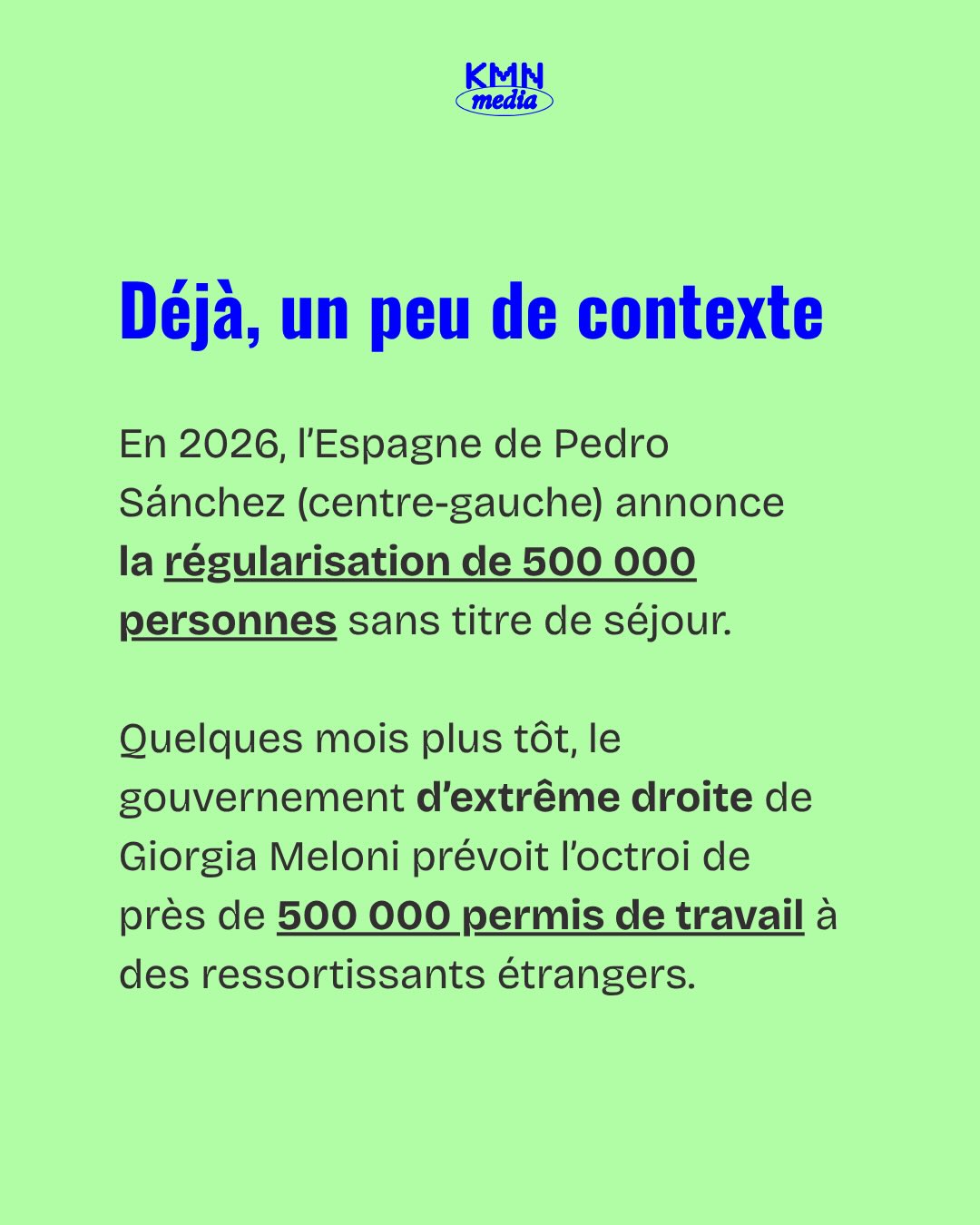 KMN
media

Déjà, un peu de contexte

En 2026, l'Espagne de Pedro Sánchez (centre-gauche) annonce la régularisation de 500 000 personnes sans titre de séjour.

Quelques mois plus tôt, le gouvernement d'extrême droite de Giorgia Meloni prévoit l'octroi de près de 500 000 permis de travail à des ressortissants étrangers.